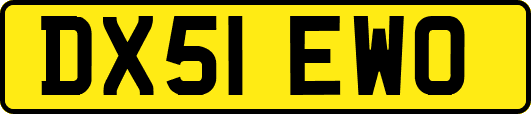 DX51 EWO